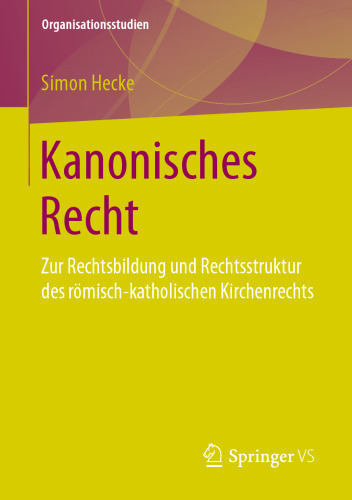 Organisationsstudien

Simon Hecke

Kanonisches Recht

Zur Rechtsbildung und Rechtsstruktur des römisch-katholischen Kirchenrechts

Springer VS